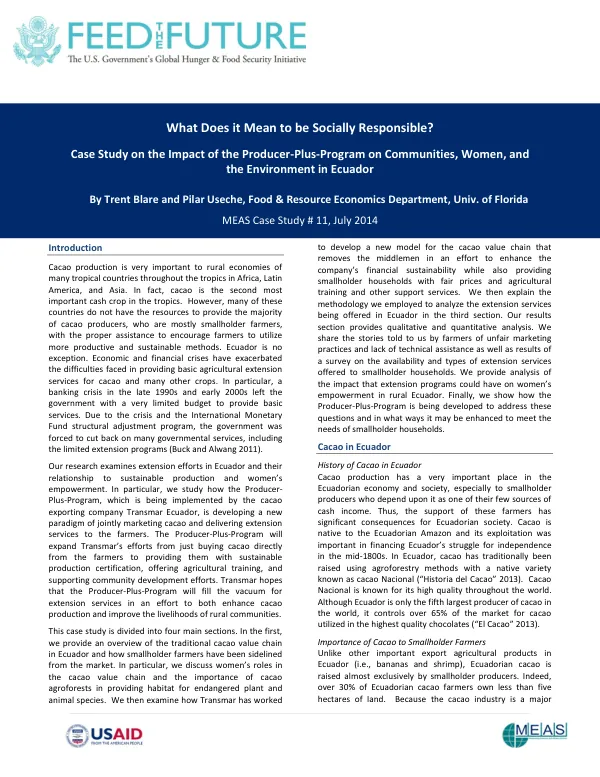 FEED THE FUTURE
The U.S. Government's Global Hunger & Food Security Initiative

What Does it Mean to be Socially Responsible?

Case Study on the Impact of the Producer-Plus-Program on Communities, Women, and the Environment in Ecuador

By Trent Blare and Pilar Useche, Food & Resource Economics Department, Univ. of Florida

MEAS Case Study # 11, July 2014

Introduction

Cacao production is very important to rural economies of many tropical countries throughout the tropics in Africa, Latin America, and Asia. In fact, cacao is the second most important cash crop in the tropics. However, many of these countries do not have the resources to provide the majority of cacao producers, who are mostly smallholder farmers, with the proper assistance to encourage farmers to utilize more productive and sustainable methods. Ecuador is no exception. Economic and financial crises have exacerbated the difficulties faced in providing basic agricultural extension services for cacao and many other crops. In particular, a banking crisis in the late 1990s and early 2000s left the government with a very limited budget to provide basic services. Due to the crisis and the International Monetary Fund structural adjustment program, the government was forced to cut back on many governmental services, including the limited extension programs (Buck and Alwang 2011).

Our research examines extension efforts in Ecuador and their relationship to sustainable production and women's empowerment. In particular, we study how the Producer-Plus-Program, which is being implemented by the cacao exporting company Transmar Ecuador, is developing a new paradigm of jointly marketing cacao and delivering extension services to the farmers. The Producer-Plus-Program will expand Transmar's efforts from just buying cacao directly from the farmers to providing them with sustainable production certification, offering agricultural training, and supporting community development efforts. Transmar hopes that the Producer-Plus-Program will fill the vacuum for extension services in an effort to both enhance cacao production and improve the livelihoods of rural communities.

This case study is divided into four main sections. In the first, we provide an overview of the traditional cacao value chain in Ecuador and how smallholder farmers have been sidelined from the market. In particular, we discuss women's roles in the cacao value chain and the importance of cacao agroforests in providing habitat for endangered plant and animal species. We then examine how Transmar has worked to develop a new model for the cacao value chain that removes the middlemen in an effort to enhance the company's financial sustainability while also providing smallholder households with fair prices and agricultural training and other support services. We then explain the methodology we employed to analyze the extension services being offered in Ecuador in the third section. Our results section provides qualitative and quantitative analysis. We share the stories told to us by farmers of unfair marketing practices and lack of technical assistance as well as results of a survey on the availability and types of extension services offered to smallholder households. We provide analysis of the impact that extension programs could have on women's empowerment in rural Ecuador. Finally, we show how the Producer-Plus-Program is being developed to address these questions and in what ways it may be enhanced to meet the needs of smallholder households.

Cacao in Ecuador

History of Cacao in Ecuador

Cacao production has a very important place in the Ecuadorian economy and society, especially to smallholder producers who depend upon it as one of their few sources of cash income. Thus, the support of these farmers has significant consequences for Ecuadorian society. Cacao is native to the Ecuadorian Amazon and its exploitation was important in financing Ecuador's struggle for independence in the mid-1800s. In Ecuador, cacao has traditionally been raised using agroforestry methods with a native variety known as cacao Nacional ("Historia del Cacao" 2013). Cacao Nacional is known for its high quality throughout the world. Although Ecuador is only the fifth largest producer of cacao in the world, it controls over 65% of the market for cacao utilized in the highest quality chocolates ("El Cacao" 2013).

Importance of Cacao to Smallholder Farmers

Unlike other important export agricultural products in Ecuador (i.e., bananas and shrimp), Ecuadorian cacao is raised almost exclusively by smallholder producers. Indeed, over 30% of Ecuadorian cacao farmers own less than five hectares of land. Because the cacao industry is a major

USAID
FROM THE AMERICAN PEOPLE

MEAS